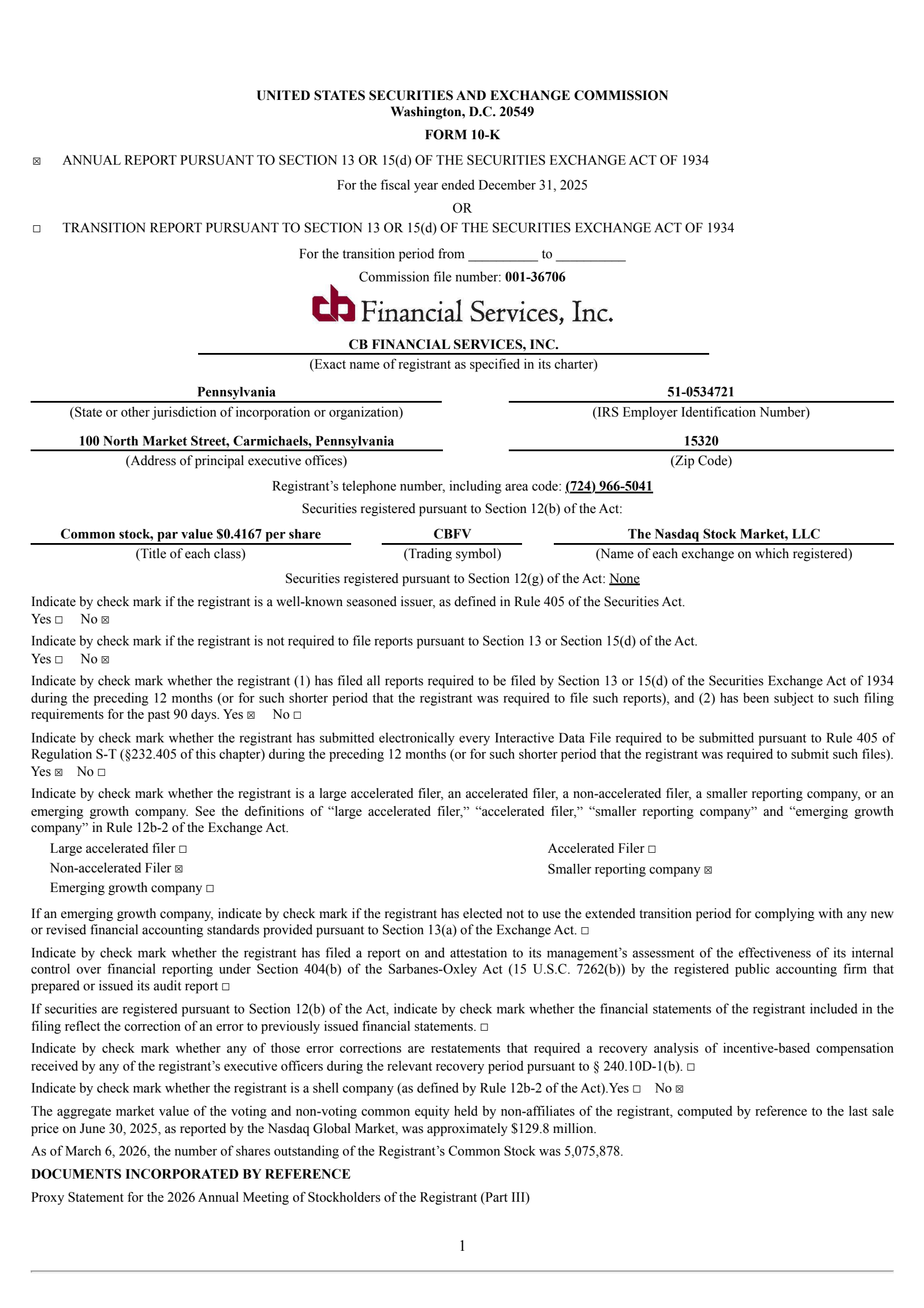 UNITED STATES SECURITIES AND EXCHANGE COMMISSION
Washington, D.C. 20549

FORM 10-K

☒ ANNUAL REPORT PURSUANT TO SECTION 13 OR 15(d) OF THE SECURITIES EXCHANGE ACT OF 1934

For the fiscal year ended December 31, 2025

OR

☐ TRANSITION REPORT PURSUANT TO SECTION 13 OR 15(d) OF THE SECURITIES EXCHANGE ACT OF 1934

For the transition period from __________ to __________

Commission file number: 001-36706

cb Financial Services, Inc.

CB FINANCIAL SERVICES, INC.
(Exact name of registrant as specified in its charter)

Pennsylvania
(State or other jurisdiction of incorporation or organization)

51-0534721
(IRS Employer Identification Number)

100 North Market Street, Carmichaels, Pennsylvania
(Address of principal executive offices)

15320
(Zip Code)

Registrant's telephone number, including area code: (724) 966-5041

Securities registered pursuant to Section 12(b) of the Act:

| Common stock, par value $0.4167 per share | CBFV | The Nasdaq Stock Market, LLC |
|---|---|---|
| (Title of each class) | (Trading symbol) | (Name of each exchange on which registered) |

Securities registered pursuant to Section 12(g) of the Act: None

Indicate by check mark if the registrant is a well-known seasoned issuer, as defined in Rule 405 of the Securities Act.
Yes ☐ No ☒

Indicate by check mark if the registrant is not required to file reports pursuant to Section 13 or Section 15(d) of the Act.
Yes ☐ No ☒

Indicate by check mark whether the registrant (1) has filed all reports required to be filed by Section 13 or 15(d) of the Securities Exchange Act of 1934 during the preceding 12 months (or for such shorter period that the registrant was required to file such reports), and (2) has been subject to such filing requirements for the past 90 days. Yes ☒ No ☐

Indicate by check mark whether the registrant has submitted electronically every Interactive Data File required to be submitted pursuant to Rule 405 of Regulation S-T (§232.405 of this chapter) during the preceding 12 months (or for such shorter period that the registrant was required to submit such files).
Yes ☒ No ☐

Indicate by check mark whether the registrant is a large accelerated filer, an accelerated filer, a non-accelerated filer, a smaller reporting company, or an emerging growth company. See the definitions of "large accelerated filer," "accelerated filer," "smaller reporting company" and "emerging growth company" in Rule 12b-2 of the Exchange Act.

Large accelerated filer ☐
Non-accelerated Filer ☒
Emerging growth company ☐

Accelerated Filer ☐
Smaller reporting company ☒

If an emerging growth company, indicate by check mark if the registrant has elected not to use the extended transition period for complying with any new or revised financial accounting standards provided pursuant to Section 13(a) of the Exchange Act. ☐

Indicate by check mark whether the registrant has filed a report on and attestation to its management's assessment of the effectiveness of its internal control over financial reporting under Section 404(b) of the Sarbanes-Oxley Act (15 U.S.C. 7262(b)) by the registered public accounting firm that prepared or issued its audit report ☐

If securities are registered pursuant to Section 12(b) of the Act, indicate by check mark whether the financial statements of the registrant included in the filing reflect the correction of an error to previously issued financial statements. ☐

Indicate by check mark whether any of those error corrections are restatements that required a recovery analysis of incentive-based compensation received by any of the registrant's executive officers during the relevant recovery period pursuant to § 240.10D-1(b). ☐

Indicate by check mark whether the registrant is a shell company (as defined by Rule 12b-2 of the Act).Yes ☐ No ☒

The aggregate market value of the voting and non-voting common equity held by non-affiliates of the registrant, computed by reference to the last sale price on June 30, 2025, as reported by the Nasdaq Global Market, was approximately $129.8 million.

As of March 6, 2026, the number of shares outstanding of the Registrant's Common Stock was 5,075,878.

DOCUMENTS INCORPORATED BY REFERENCE

Proxy Statement for the 2026 Annual Meeting of Stockholders of the Registrant (Part III)

1